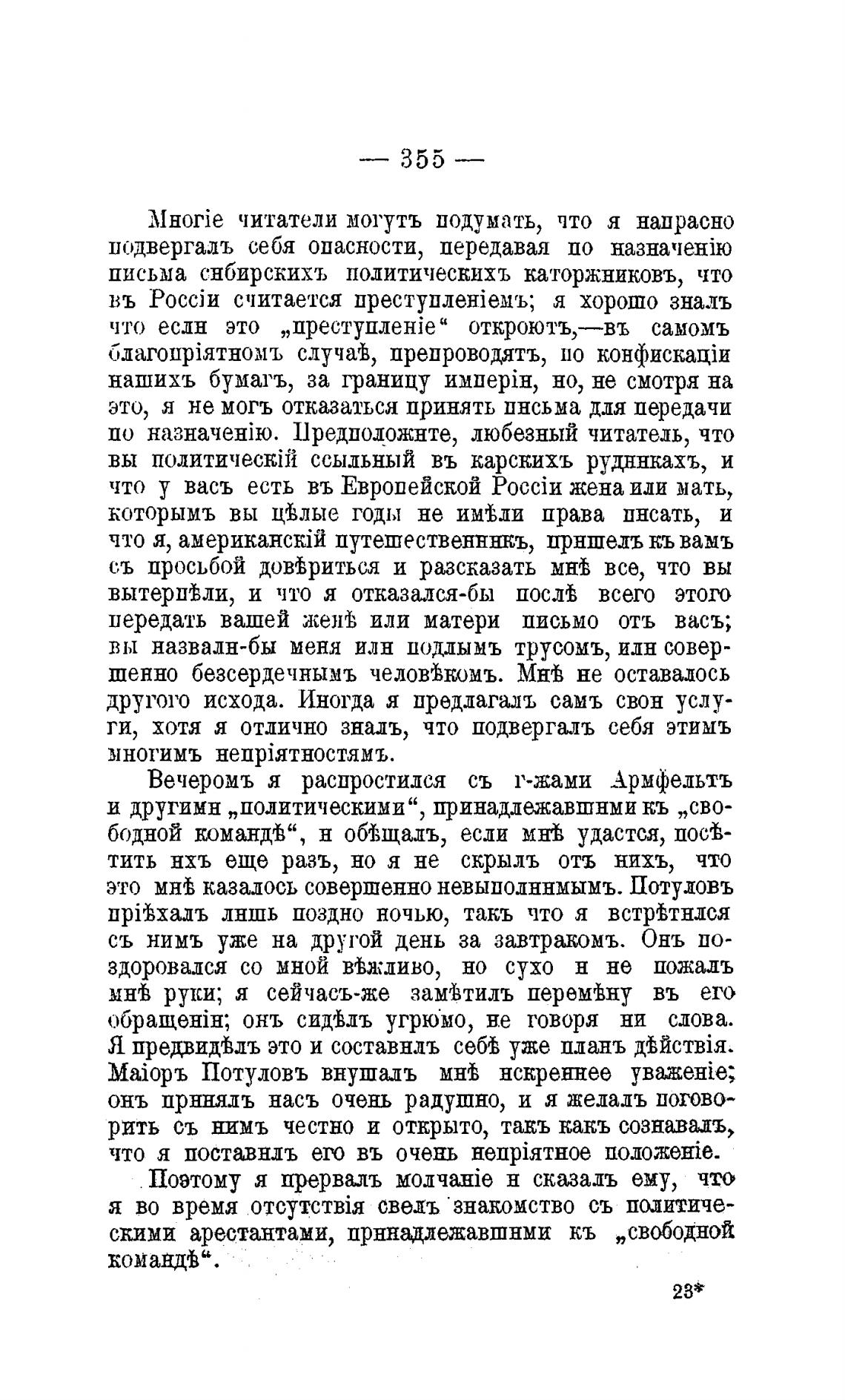 — 355 —

Многіе читатели могутъ подумать, что я напрасно подвергалъ себя опасности, передавая по назначенію письма сибирскихъ политическихъ каторжниковъ, что въ Россіи считается преступленіемъ; я хорошо зналъ что если это „преступленіе“ откроютъ,—въ самомъ благопріятномъ случаѣ, препроводятъ, по конфискаціи нашихъ бумагъ, за границу имперіи, но, не смотря на это, я не могъ отказаться принять письма для передачи по назначенію. Предположите, любезный читатель, что вы политическій ссыльный въ карскихъ рудникахъ, и что у васъ есть въ Европейской Россіи жена или мать, которымъ вы цѣлые годы не имѣли права писать, и что я, американскій путешественникъ, пришелъ къ вамъ съ просьбой довѣриться и разсказать мнѣ все, что вы вытерпѣли, и что я отказался-бы послѣ всего этого передать вашей женѣ или матери письмо отъ васъ; вы назвали-бы меня или подлымъ трусомъ, или совершенно безсердечнымъ человѣкомъ. Мнѣ не оставалось другого исхода. Иногда я предлагалъ самъ свои услуги, хотя я отлично зналъ, что подвергалъ себя этимъ многимъ непріятностямъ.

Вечеромъ я распростился съ г-жами Армфельтъ и другими „политическими“, принадлежавшими къ „свободной командѣ“, и обѣщалъ, если мнѣ удастся, посѣтить ихъ еще разъ, но я не скрылъ отъ нихъ, что это мнѣ казалось совершенно невыполнимымъ. Потуловъ пріѣхалъ лишь поздно ночью, такъ что я встрѣтился съ нимъ уже на другой день за завтракомъ. Онъ поздоровался со мной вѣжливо, но сухо и не пожалъ мнѣ руки; я сейчасъ-же замѣтилъ перемѣну въ его обращеніи; онъ сидѣлъ угрюмо, не говоря ни слова. Я предвидѣлъ это и составилъ себѣ уже планъ дѣйствія. Маіоръ Потуловъ внушалъ мнѣ искреннее уваженіе; онъ принялъ насъ очень радушно, и я желалъ поговорить съ нимъ честно и открыто, такъ какъ сознавалъ, что я поставилъ его въ очень непріятное положеніе.

Поэтому я прервалъ молчаніе и сказалъ ему, что я во время отсутствія свелъ знакомство съ политическими арестантами, принадлежавшими къ „свободной командѣ“.

23*